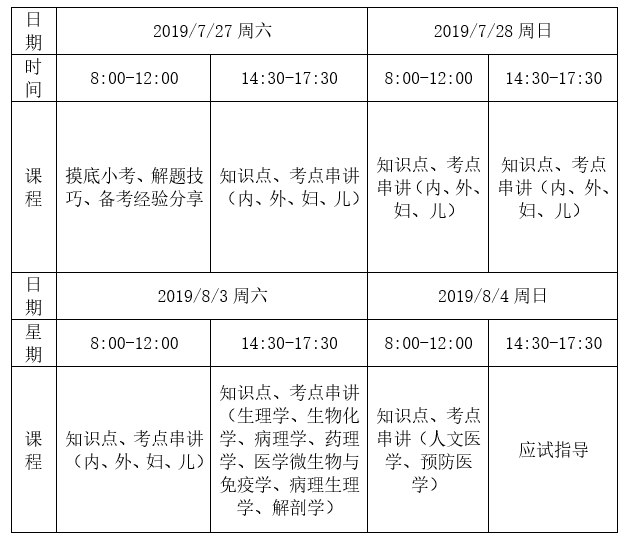 | 日期 | 2019/7/27 周六 | | 2019/7/28 周日 | |
|---|---|---|---|---|
| 时间 | 8:00-12:00 | 14:30-17:30 | 8:00-12:00 | 14:30-17:30 |
| 课程 | 摸底小考、解题技巧、备考经验分享 | 知识点、考点串讲（内、外、妇、儿） | 知识点、考点串讲（内、外、妇、儿） | 知识点、考点串讲（内、外、妇、儿） |
| 日期 | 2019/8/3 周六 | | 2019/8/4 周日 | |
| 星期 | 8:00-12:00 | 14:30-17:30 | 8:00-12:00 | 14:30-17:30 |
| 课程 | 知识点、考点串讲（内、外、妇、儿） | 知识点、考点串讲（生理学、生物化学、病理学、药理学、医学微生物与免疫学、病理生理学、解剖学） | 知识点、考点串讲（人文医学、预防医学） | 应试指导 |